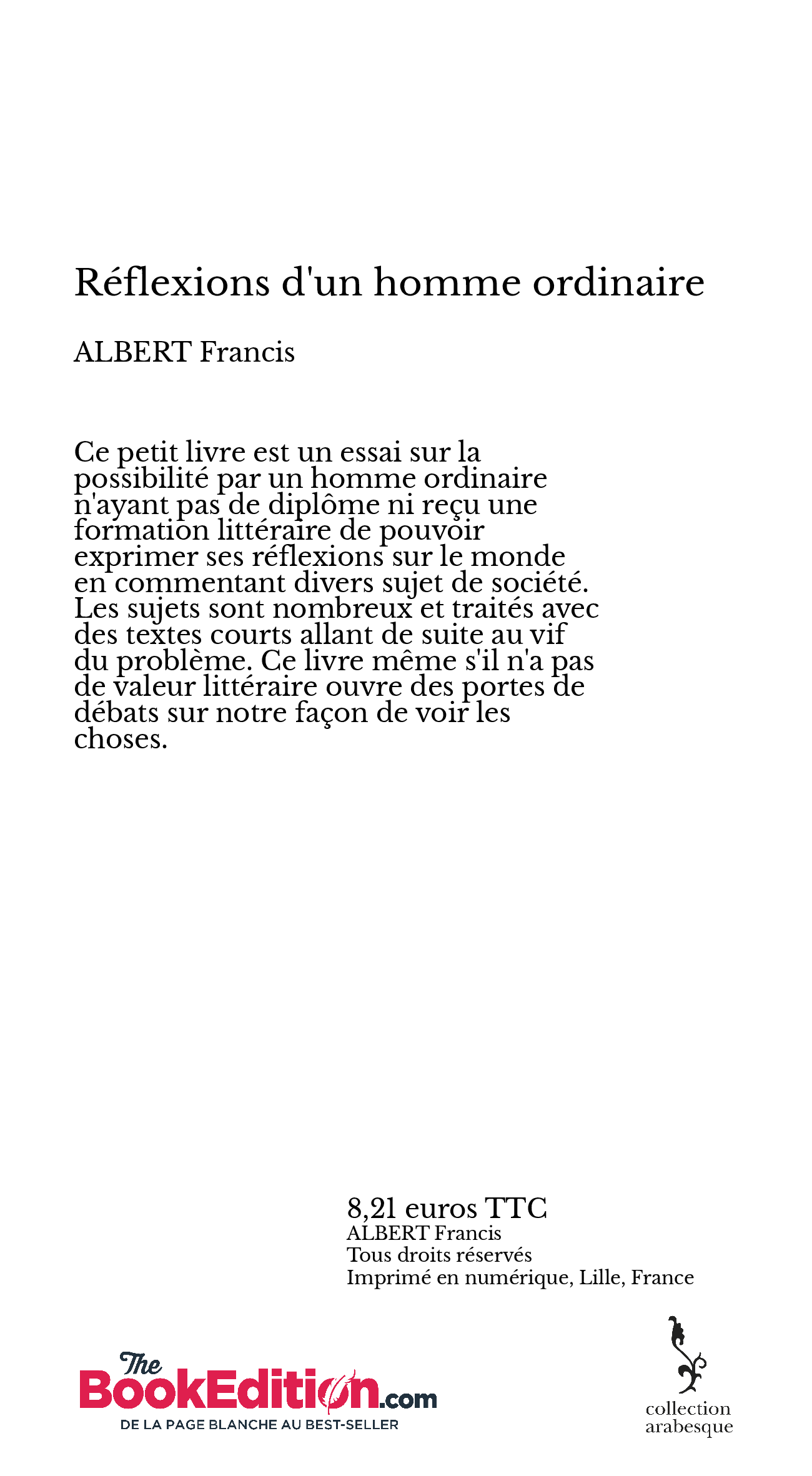 Réflexions d'un homme ordinaire

ALBERT Francis

Ce petit livre est un essai sur la possibilité par un homme ordinaire n'ayant pas de diplôme ni reçu une formation littéraire de pouvoir exprimer ses réflexions sur le monde en commentant divers sujet de société. Les sujets sont nombreux et traités avec des textes courts allant de suite au vif du problème. Ce livre même s'il n'a pas de valeur littéraire ouvre des portes de débats sur notre façon de voir les choses.

8,21 euros TTC
ALBERT Francis
Tous droits réservés
Imprimé en numérique, Lille, France

The BookEdition.com
DE LA PAGE BLANCHE AU BEST-SELLER

collection arabesque